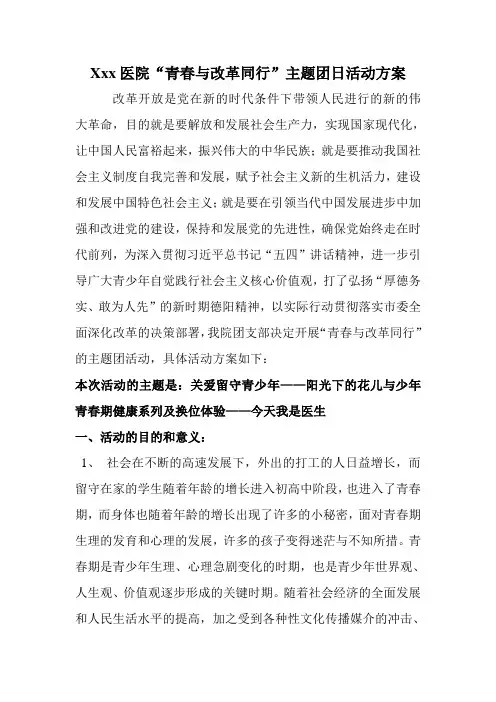 Xxx 医院“青春与改革同行”主题团日活动方案

改革开放是党在新的时代条件下带领人民进行的新的伟大革命，目的就是要解放和发展社会生产力，实现国家现代化，让中国人民富裕起来，振兴伟大的中华民族；就是要推动我国社会主义制度自我完善和发展，赋予社会主义新的生机活力，建设和发展中国特色社会主义；就是要在引领当代中国发展进步中加强和改进党的建设，保持和发展党的先进性，确保党始终走在时代前列，为深入贯彻习近平总书记“五四”讲话精神，进一步引导广大青少年自觉践行社会主义核心价值观，打了弘扬“厚德务实、敢为人先”的新时期德阳精神，以实际行动贯彻落实市委全面深化改革的决策部署，我院团支部决定开展“青春与改革同行”的主题团活动，具体活动方案如下：

本次活动的主题是：关爱留守青少年——阳光下的花儿与少年青春期健康系列及换位体验——今天我是医生

一、活动的目的和意义：

1、 社会在不断的高速发展下，外出的打工的人日益增长，而留守在家的学生随着年龄的增长进入初高中阶段，也进入了青春期，而身体也随着年龄的增长出现了许多的小秘密，面对青春期生理的发育和心理的发展，许多的孩子变得迷茫与不知所措。青春期是青少年生理、心理急剧变化的时期，也是青少年世界观、人生观、价值观逐步形成的关键时期。随着社会经济的全面发展和人民生活水平的提高，加之受到各种性文化传播媒介的冲击、